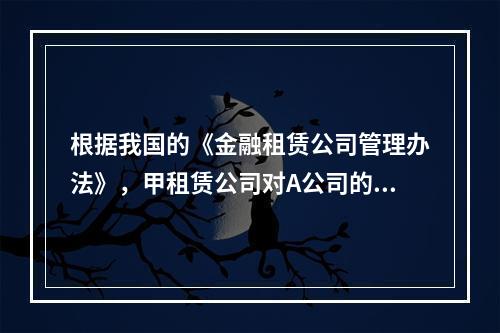 根据我国的《金融租赁公司管理办法》，甲租赁公司对A公司的...